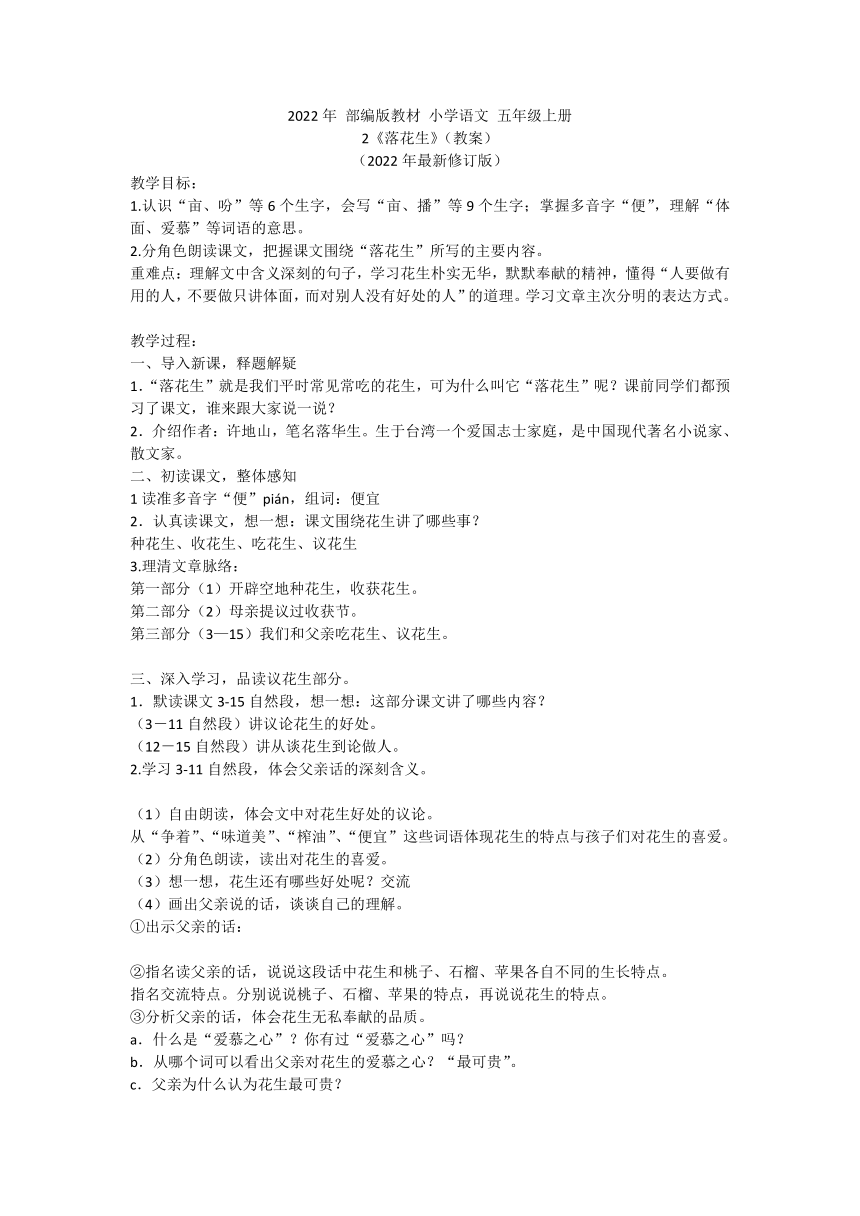 2022 年 部编版教材 小学语文 五年级上册
2《落花生》（教案）
（2022 年最新修订版）

教学目标：
1.认识“亩、吩”等 6 个生字，会写“亩、播”等 9 个生字；掌握多音字“便”，理解“体面、爱慕”等词语的意思。
2.分角色朗读课文，把握课文围绕“落花生”所写的主要内容。
重难点：理解文中含义深刻的句子，学习花生朴实无华，默默奉献的精神，懂得“人要做有用的人，不要做只讲体面，而对别人没有好处的人”的道理。学习文章主次分明的表达方式。

教学过程：
一、导入新课，释题解疑
1．“落花生”就是我们平时常见常吃的花生，可为什么叫它“落花生”呢？课前同学们都预习了课文，谁来跟大家说一说？
2．介绍作者：许地山，笔名落华生。生于台湾一个爱国志士家庭，是中国现代著名小说家、散文家。
二、初读课文，整体感知
1 读准多音字“便”pián，组词：便宜
2．认真读课文，想一想：课文围绕花生讲了哪些事？
种花生、收花生、吃花生、议花生
3.理清文章脉络：
第一部分（1）开辟空地种花生，收获花生。
第二部分（2）母亲提议过收获节。
第三部分（3—15）我们和父亲吃花生、议花生。

三、深入学习，品读议花生部分。
1．默读课文 3-15 自然段，想一想：这部分课文讲了哪些内容？
（3－11 自然段）讲议论花生的好处。
（12－15 自然段）讲从谈花生到论做人。
2.学习 3-11 自然段，体会父亲话的深刻含义。

（1）自由朗读，体会文中对花生好处的议论。
从“争着”、“味道美”、“榨油”、“便宜”这些词语体现花生的特点与孩子们对花生的喜爱。
（2）分角色朗读，读出对花生的喜爱。
（3）想一想，花生还有哪些好处呢？交流
（4）画出父亲说的话，谈谈自己的理解。
①出示父亲的话：

②指名读父亲的话，说说这段话中花生和桃子、石榴、苹果各自不同的生长特点。
指名交流特点。分别说说桃子、石榴、苹果的特点，再说说花生的特点。
③分析父亲的话，体会花生无私奉献的品质。
a．什么是“爱慕之心”？你有过“爱慕之心”吗？
b．从哪个词可以看出父亲对花生的爱慕之心？“最可贵”。
c．父亲为什么认为花生最可贵？